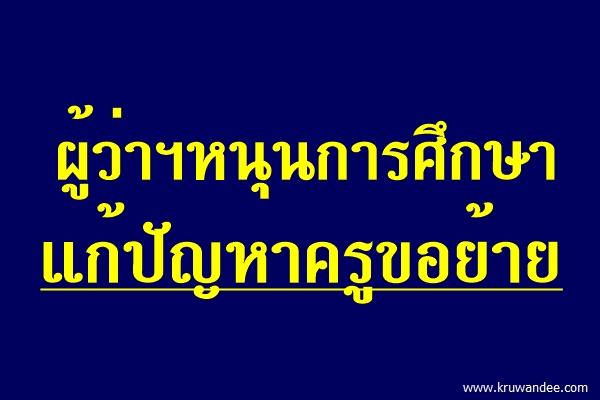 ผู้ว่าฯหนุนการศึกษา
แก้ปัญหาครูขอย้าย

www.kruwandee.com